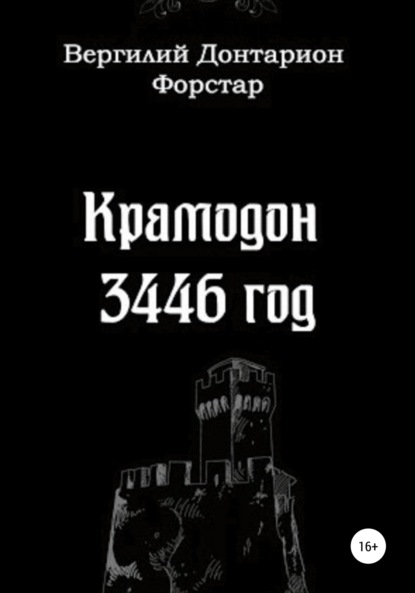 Вергилий Донтарион Форстар

Крамодон 3446 год

16+